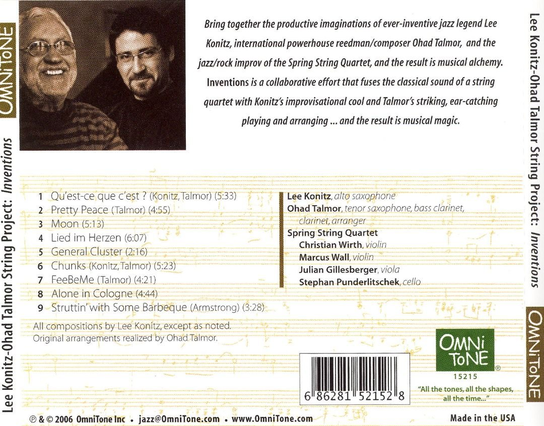 OMNiToNE

Lee Konitz-Ohad Talmor String Project: Inventions

Bring together the productive imaginations of ever-inventive jazz legend Lee Konitz, international powerhouse reedman/composer Ohad Talmor, and the jazz/rock improv of the Spring String Quartet, and the result is musical alchemy. Inventions is a collaborative effort that fuses the classical sound of a string quartet with Konitz's improvisational cool and Talmor's striking, ear-catching playing and arranging ... and the result is musical magic.

1 Qu'est-ce que c'est ? (Konitz, Talmor) (5:33)
2 Pretty Peace (Talmor) (4:55)
3 Moon (5:13)
4 Lied im Herzen (6:07)
5 General Cluster (2:16)
6 Chunks (Konitz, Talmor) (5:23)
7 FeeBeMe (Talmor) (4:21)
8 Alone in Cologne (4:44)
9 Struttin' with Some Barbeque (Armstrong) (3:28)

All compositions by Lee Konitz, except as noted.
Original arrangements realized by Ohad Talmor.

Lee Konitz, alto saxophone
Ohad Talmor, tenor saxophone, bass clarinet, clarinet, arranger
Spring String Quartet
Christian Wirth, violin
Marcus Wall, violin
Julian Gillesberger, viola
Stephan Punderlitschek, cello

6 86281 52152 8

OMNi ToNE®
15215
"All the tones, all the shapes, all the time..."

℗ & © 2006 OmniTone Inc • jazz@OmniTone.com • www.OmniTone.com

Made in the USA

Lee Konitz-Ohad Talmor String Project: Inventions

OMNiToNE